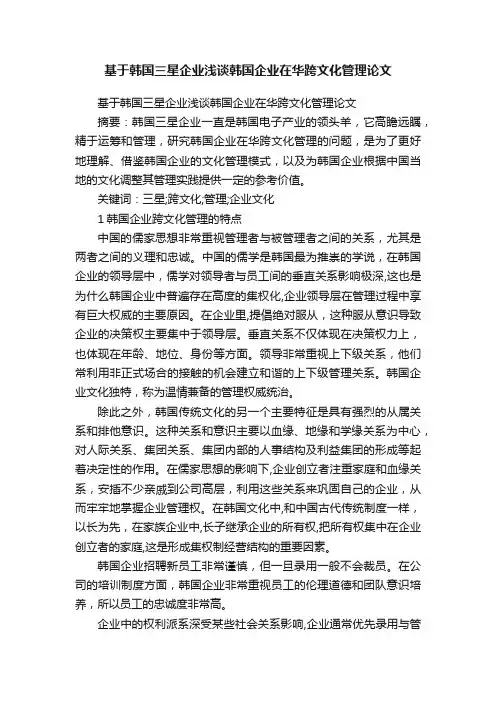 基于韩国三星企业浅谈韩国企业在华跨文化管理论文

基于韩国三星企业浅谈韩国企业在华跨文化管理论文

摘要：韩国三星企业一直是韩国电子产业的领头羊，它高瞻远瞩，精于运筹和管理，研究韩国企业在华跨文化管理的问题，是为了更好地理解、借鉴韩国企业的文化管理模式，以及为韩国企业根据中国当地的文化调整其管理实践提供一定的参考价值。

关键词：三星;跨文化;管理;企业文化

1 韩国企业跨文化管理的特点

中国的儒家思想非常重视管理者与被管理者之间的关系，尤其是两者之间的义理和忠诚。中国的儒学是韩国最为推崇的学说，在韩国企业的领导层中，儒学对领导者与员工间的垂直关系影响极深,这也是为什么韩国企业中普遍存在高度的集权化,企业领导层在管理过程中享有巨大权威的主要原因。在企业里,提倡绝对服从，这种服从意识导致企业的决策权主要集中于领导层。垂直关系不仅体现在决策权力上，也体现在年龄、地位、身份等方面。领导非常重视上下级关系，他们常利用非正式场合的接触的机会建立和谐的上下级管理关系。韩国企业文化独特，称为温情兼备的管理权威统治。

除此之外，韩国传统文化的另一个主要特征是具有强烈的从属关系和排他意识。这种关系和意识主要以血缘、地缘和学缘关系为中心，对人际关系、集团关系、集团内部的人事结构及利益集团的形成等起着决定性的作用。在儒家思想的影响下,企业创立者注重家庭和血缘关系，安插不少亲戚到公司高层，利用这些关系来巩固自己的企业，从而牢牢地掌握企业管理权。在韩国文化中,和中国古代传统制度一样，以长为先，在家族企业中,长子继承企业的所有权,把所有权集中在企业创立者的家庭,这是形成集权制经营结构的重要因素。

韩国企业招聘新员工非常谨慎，但一旦录用一般不会裁员。在公司的培训制度方面，韩国企业非常重视员工的伦理道德和团队意识培养，所以员工的忠诚度非常高。

企业中的权利派系深受某些社会关系影响,企业通常优先录用与管